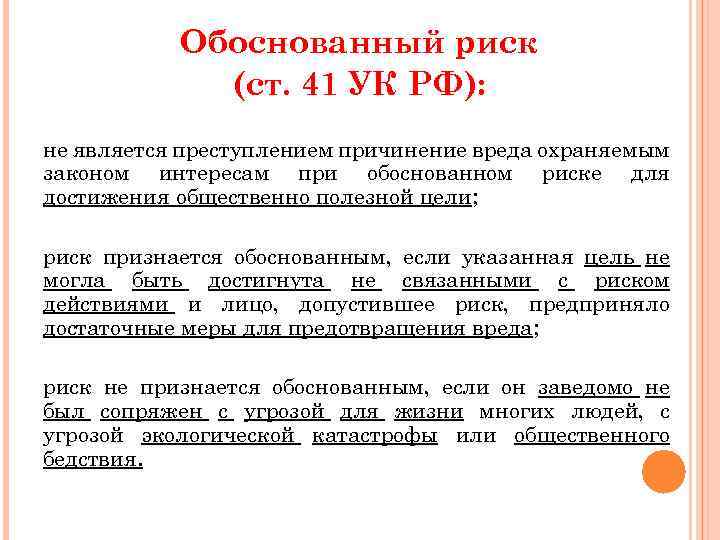 Обоснованный риск
(ст. 41 УК РФ):

не является преступлением причинение вреда охраняемым законом интересам при обоснованном риске для достижения общественно полезной цели;

риск признается обоснованным, если указанная цель не могла быть достигнута не связанными с риском действиями и лицо, допустившее риск, предприняло достаточные меры для предотвращения вреда;

риск не признается обоснованным, если он заведомо не был сопряжен с угрозой для жизни многих людей, с угрозой экологической катастрофы или общественного бедствия.